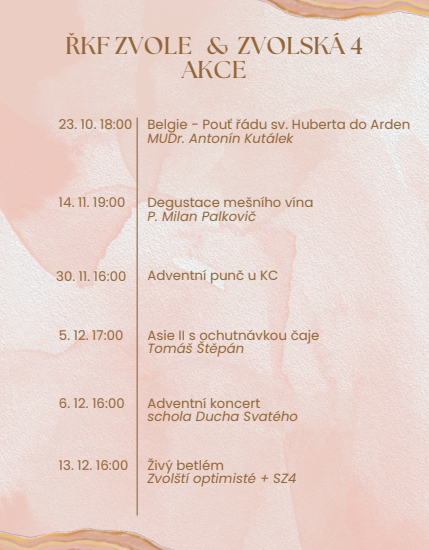 ŘKF ZVOLE & ZVOLSKÁ 4
AKCE

23. 10. 18:00 Belgie - Pouť řádu sv. Huberta do Arden
MUDr. Antonín Kutálek

14. 11. 19:00 Degustace mešního vína
P. Milan Palkovič

30. 11. 16:00 Adventní punč u KC

5. 12. 17:00 Asie II s ochutnávkou čaje
Tomáš Štěpán

6. 12. 16:00 Adventní koncert
schola Ducha Svatého

13. 12. 16:00 Živý betlém
Zvolští optimisté + SZ4